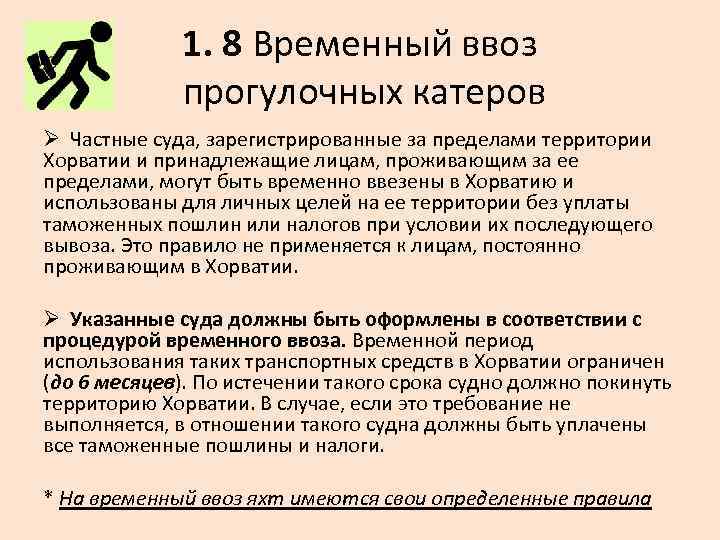 1. 8 Временный ввоз прогулочных катеров

➢ Частные суда, зарегистрированные за пределами территории Хорватии и принадлежащие лицам, проживающим за ее пределами, могут быть временно ввезены в Хорватию и использованы для личных целей на ее территории без уплаты таможенных пошлин или налогов при условии их последующего вывоза. Это правило не применяется к лицам, постоянно проживающим в Хорватии.

➢ Указанные суда должны быть оформлены в соответствии с процедурой временного ввоза. Временной период использования таких транспортных средств в Хорватии ограничен (до 6 месяцев). По истечении такого срока судно должно покинуть территорию Хорватии. В случае, если это требование не выполняется, в отношении такого судна должны быть уплачены все таможенные пошлины и налоги.

* На временный ввоз яхт имеются свои определенные правила